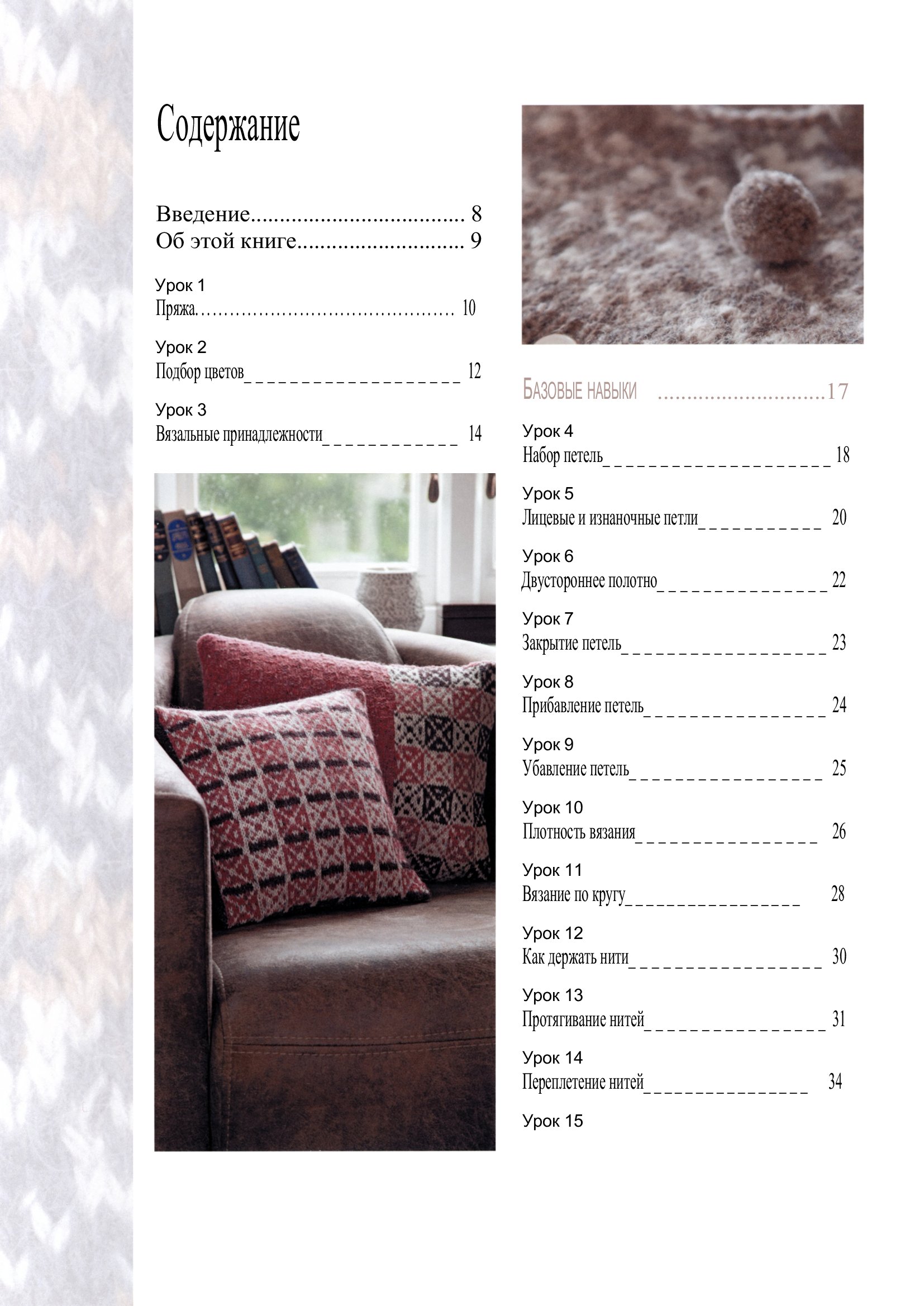 Содержание

Введение 8
Об этой книге 9

Урок 1
Пряжа 10

Урок 2
Подбор цветов 12

Урок 3
Вязальные принадлежности 14

Базовые навыки 17

Урок 4
Набор петель 18

Урок 5
Лицевые и изнаночные петли 20

Урок 6
Двустороннее полотно 22

Урок 7
Закрытие петель 23

Урок 8
Прибавление петель 24

Урок 9
Убавление петель 25

Урок 10
Плотность вязания 26

Урок 11
Вязание по кругу 28

Урок 12
Как держать нити 30

Урок 13
Протягивание нитей 31

Урок 14
Переплетение нитей 34

Урок 15